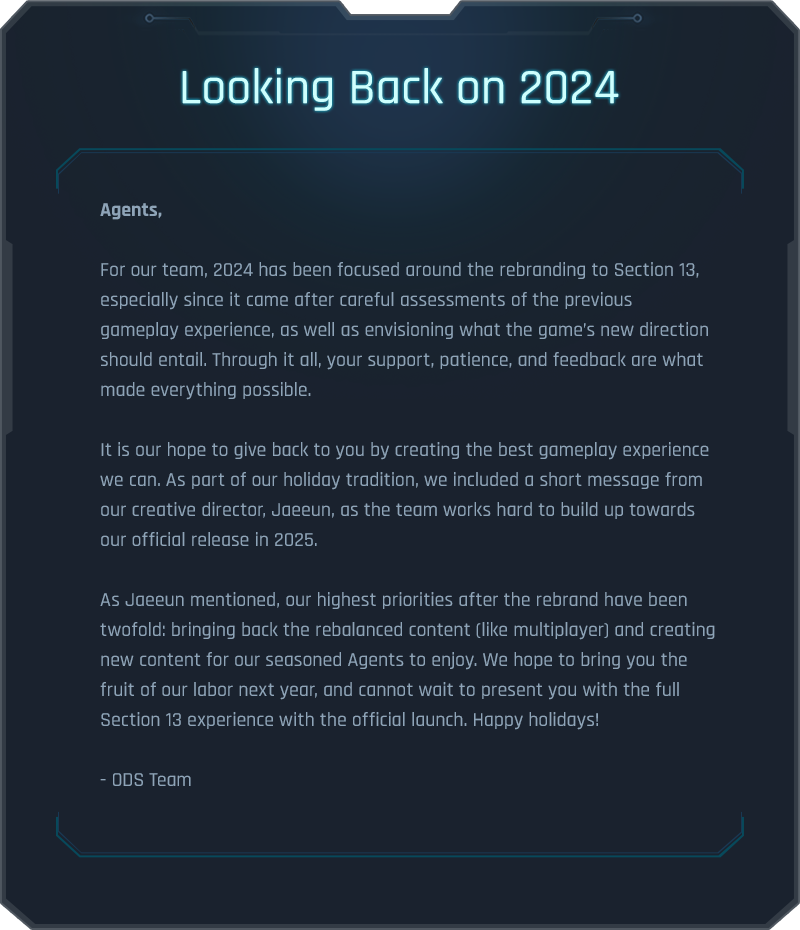 Looking Back on 2024

Agents,

For our team, 2024 has been focused around the rebranding to Section 13, especially since it came after careful assessments of the previous gameplay experience, as well as envisioning what the game's new direction should entail. Through it all, your support, patience, and feedback are what made everything possible.

It is our hope to give back to you by creating the best gameplay experience we can. As part of our holiday tradition, we included a short message from our creative director, Jaeeun, as the team works hard to build up towards our official release in 2025.

As Jaeeun mentioned, our highest priorities after the rebrand have been twofold: bringing back the rebalanced content (like multiplayer) and creating new content for our seasoned Agents to enjoy. We hope to bring you the fruit of our labor next year, and cannot wait to present you with the full Section 13 experience with the official launch. Happy holidays!

- ODS Team